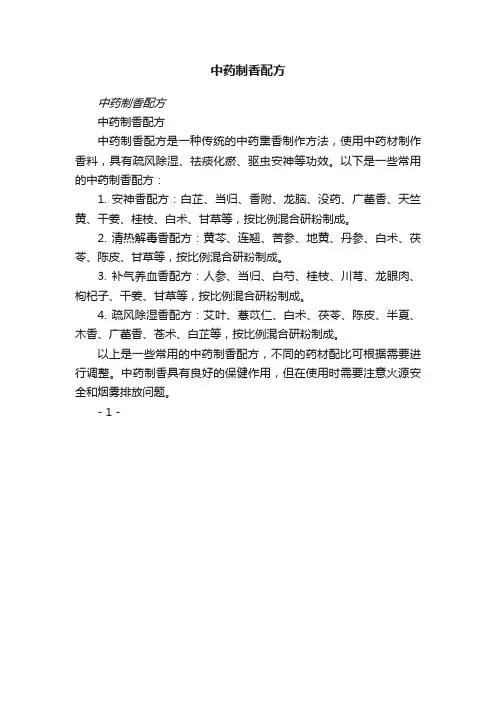 中药制香配方

中药制香配方

中药制香配方

中药制香配方是一种传统的中药熏香制作方法，使用中药材制作香料，具有疏风除湿、祛痰化瘀、驱虫安神等功效。以下是一些常用的中药制香配方：

1. 安神香配方：白芷、当归、香附、龙脑、没药、广藿香、天竺黄、干姜、桂枝、白术、甘草等，按比例混合研粉制成。

2. 清热解毒香配方：黄芩、连翘、苦参、地黄、丹参、白术、茯苓、陈皮、甘草等，按比例混合研粉制成。

3. 补气养血香配方：人参、当归、白芍、桂枝、川芎、龙眼肉、枸杞子、干姜、甘草等，按比例混合研粉制成。

4. 疏风除湿香配方：艾叶、薏苡仁、白术、茯苓、陈皮、半夏、木香、广藿香、苍术、白芷等，按比例混合研粉制成。

以上是一些常用的中药制香配方，不同的药材配比可根据需要进行调整。中药制香具有良好的保健作用，但在使用时需要注意火源安全和烟雾排放问题。

- 1 -